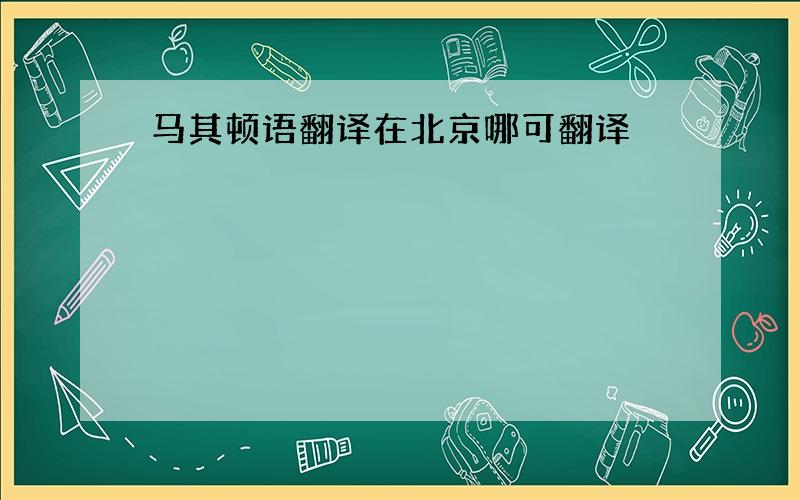 马其顿语翻译在北京哪可翻译